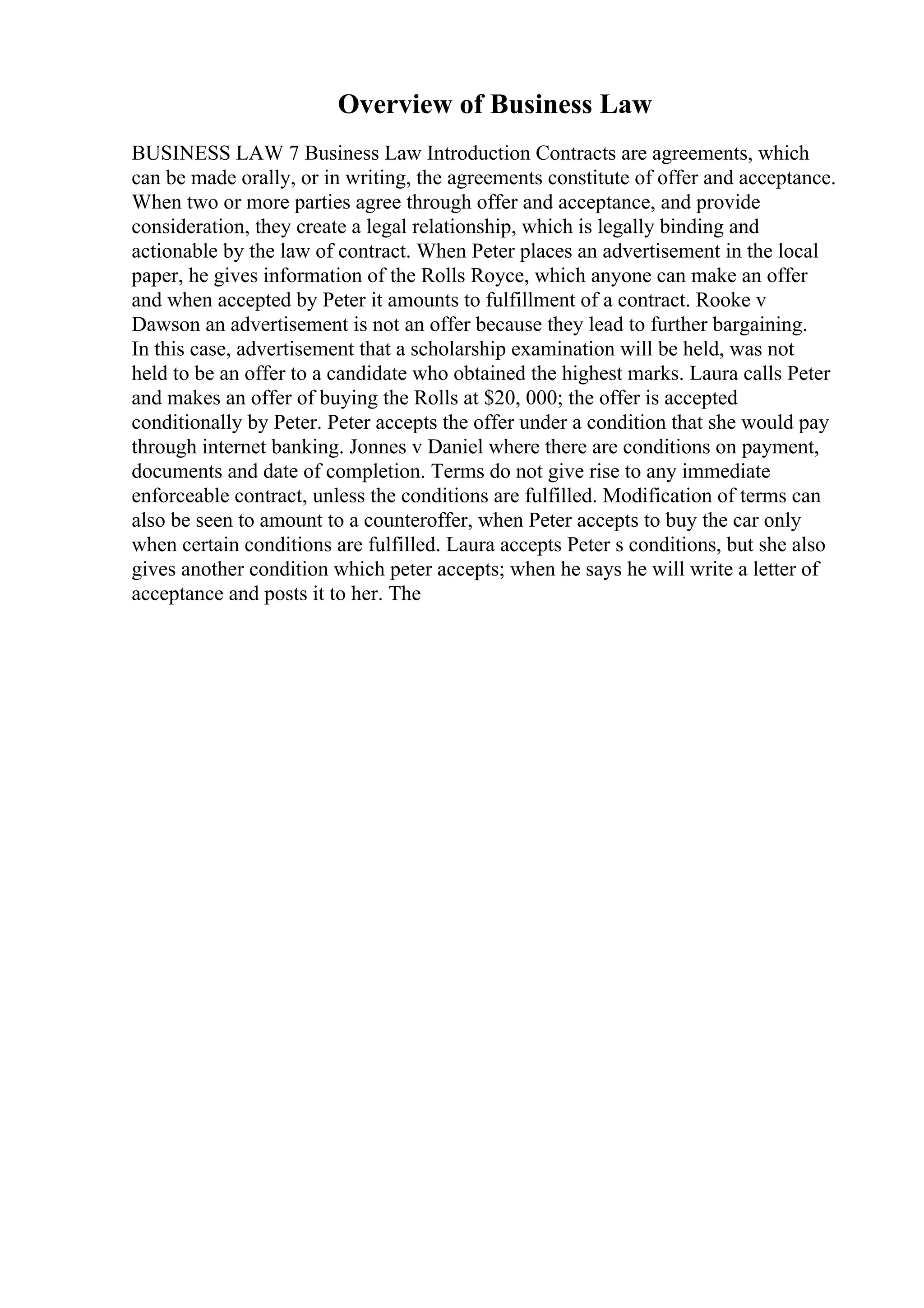 Overview of Business Law

BUSINESS LAW 7 Business Law Introduction Contracts are agreements, which can be made orally, or in writing, the agreements constitute of offer and acceptance. When two or more parties agree through offer and acceptance, and provide consideration, they create a legal relationship, which is legally binding and actionable by the law of contract. When Peter places an advertisement in the local paper, he gives information of the Rolls Royce, which anyone can make an offer and when accepted by Peter it amounts to fulfillment of a contract. Rooke v Dawson an advertisement is not an offer because they lead to further bargaining. In this case, advertisement that a scholarship examination will be held, was not held to be an offer to a candidate who obtained the highest marks. Laura calls Peter and makes an offer of buying the Rolls at \$20, 000; the offer is accepted conditionally by Peter. Peter accepts the offer under a condition that she would pay through internet banking. Jonnes v Daniel where there are conditions on payment, documents and date of completion. Terms do not give rise to any immediate enforceable contract, unless the conditions are fulfilled. Modification of terms can also be seen to amount to a counteroffer, when Peter accepts to buy the car only when certain conditions are fulfilled. Laura accepts Peter s conditions, but she also gives another condition which peter accepts; when he says he will write a letter of acceptance and posts it to her. The